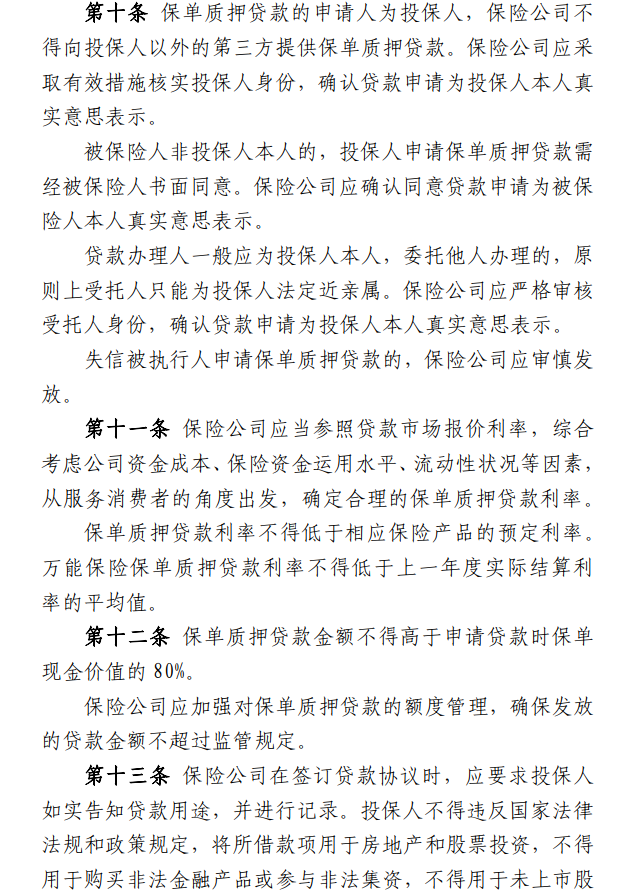 第十条 保单质押贷款的申请人为投保人，保险公司不得向投保人以外的第三方提供保单质押贷款。保险公司应采取有效措施核实投保人身份，确认贷款申请为投保人本人真实意思表示。

被保险人非投保人本人的，投保人申请保单质押贷款需经被保险人书面同意。保险公司应确认同意贷款申请为被保险人本人真实意思表示。

贷款办理人一般应为投保人本人，委托他人办理的，原则上受托人只能为投保人法定近亲属。保险公司应严格审核受托人身份，确认贷款申请为投保人本人真实意思表示。

失信被执行人申请保单质押贷款的，保险公司应审慎发放。

第十一条 保险公司应当参照贷款市场报价利率，综合考虑公司资金成本、保险资金运用水平、流动性状况等因素，从服务消费者的角度出发，确定合理的保单质押贷款利率。

保单质押贷款利率不得低于相应保险产品的预定利率。万能保险保单质押贷款利率不得低于上一年度实际结算利率的平均值。

第十二条 保单质押贷款金额不得高于申请贷款时保单现金价值的 80%。

保险公司应加强对保单质押贷款的额度管理，确保发放的贷款金额不超过监管规定。

第十三条 保险公司在签订贷款协议时，应要求投保人如实告知贷款用途，并进行记录。投保人不得违反国家法律法规和政策规定，将所借款项用于房地产和股票投资，不得用于购买非法金融产品或参与非法集资，不得用于未上市股